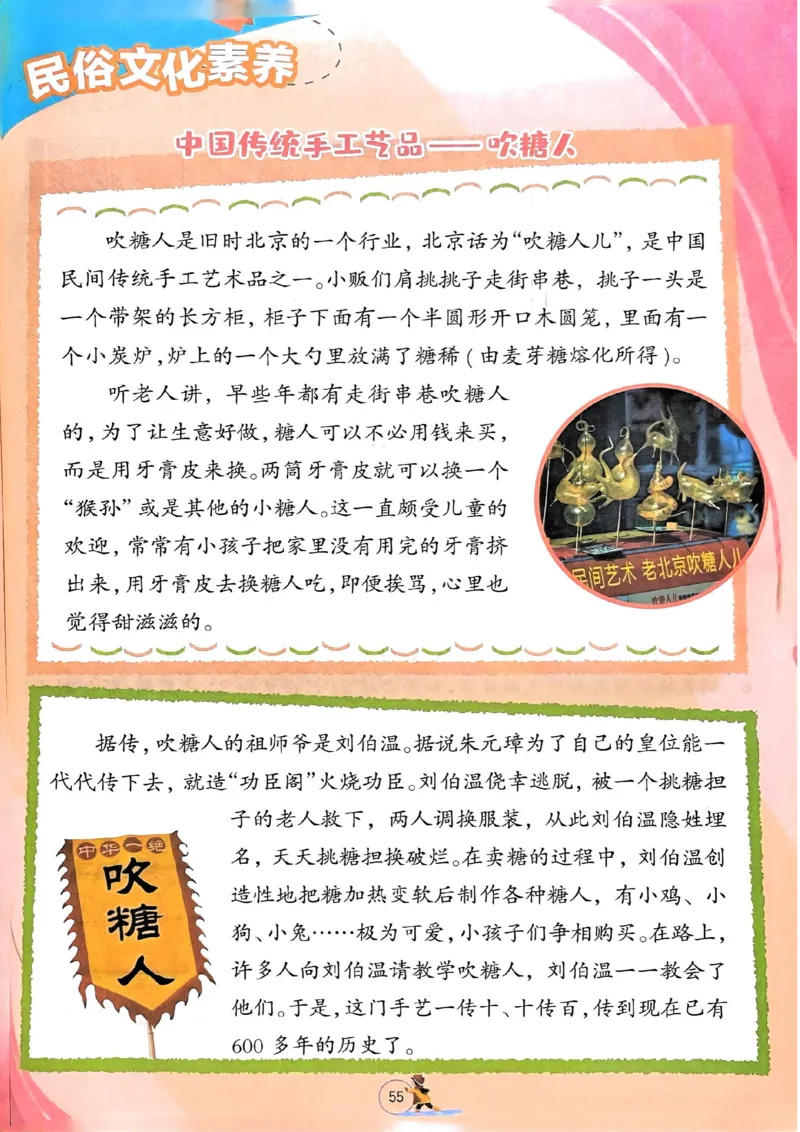 民俗文化素养

中国传统手工艺品——吹糖人

吹糖人是旧时北京的一个行业，北京话为“吹糖人儿”，是中国民间传统手工艺术品之一。小贩们肩挑挑子走街串巷，挑子一头是一个带架的长方柜，柜子下面有一个半圆形开口木圆笼，里面有一个小炭炉，炉上的一个大勺里放满了糖稀（由麦芽糖熔化所得）。

听老人讲，早些年都有走街串巷吹糖人的，为了让生意好做，糖人可以不必用钱来买，而是用牙膏皮来换。两筒牙膏皮就可以换一个“猴孙”或是其他的小糖人。这一直颇受儿童的欢迎，常常有小孩子把家里没有用完的牙膏挤出来，用牙膏皮去换糖人吃，即便挨骂，心里也觉得甜滋滋的。

民间艺术 老北京吹糖人儿

据传，吹糖人的祖师爷是刘伯温。据说朱元璋为了自己的皇位能一代代传下去，就造“功臣阁”火烧功臣。刘伯温侥幸逃脱，被一个挑糖担子的老人救下，两人调换服装，从此刘伯温隐姓埋名，天天挑糖担换破烂。在卖糖的过程中，刘伯温创造性地把糖加热变软后制作各种糖人，有小鸡、小狗、小兔……极为可爱，小孩子们争相购买。在路上，许多人向刘伯温请教学吹糖人，刘伯温一一教会了他们。于是，这门手艺一传十、十传百，传到现在已有600多年的历史了。

中华一绝
吹糖人

55